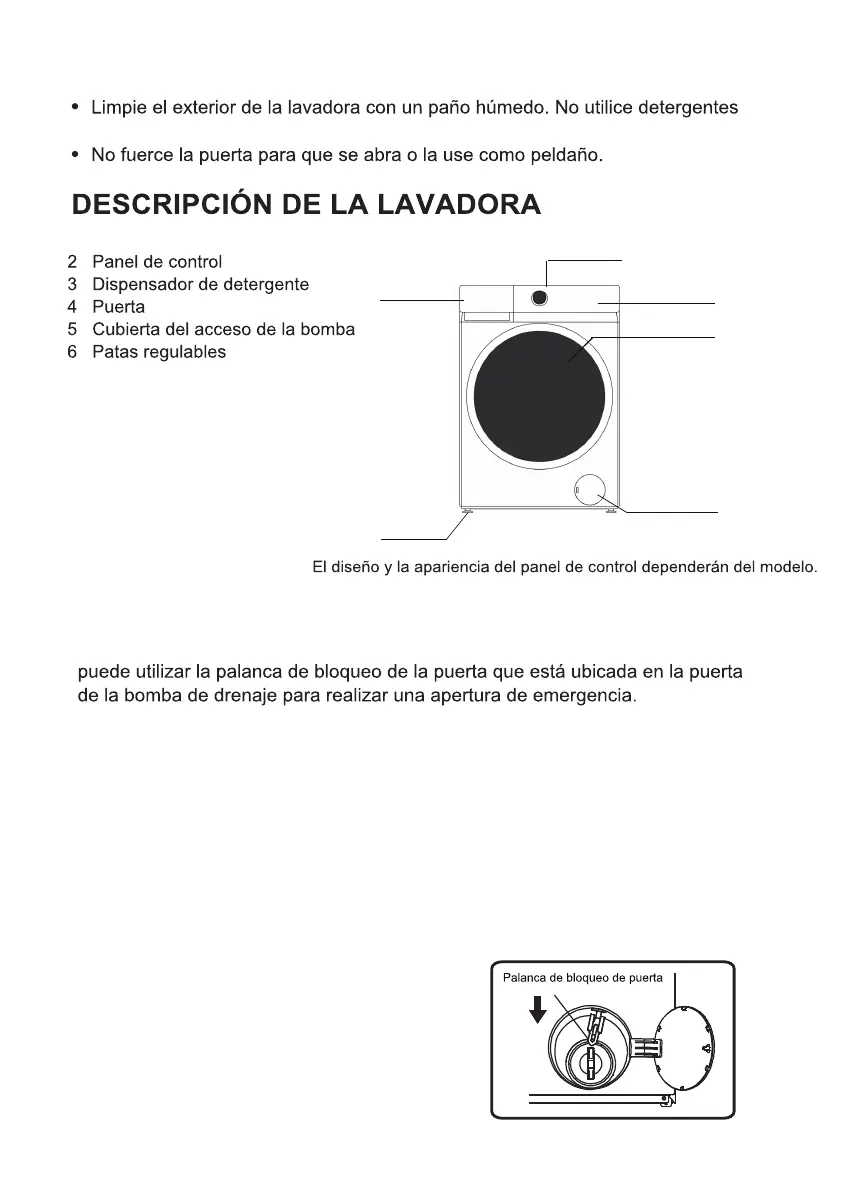 • Limpie el exterior de la lavadora con un paño húmedo. No utilice detergentes

• No fuerce la puerta para que se abra o la use como peldaño.

DESCRIPCIÓN DE LA LAVADORA

2 Panel de control
3 Dispensador de detergente
4 Puerta
5 Cubierta del acceso de la bomba
6 Patas regulables

El diseño y la apariencia del panel de control dependerán del modelo.

puede utilizar la palanca de bloqueo de la puerta que está ubicada en la puerta de la bomba de drenaje para realizar una apertura de emergencia.

Palanca de bloqueo de puerta